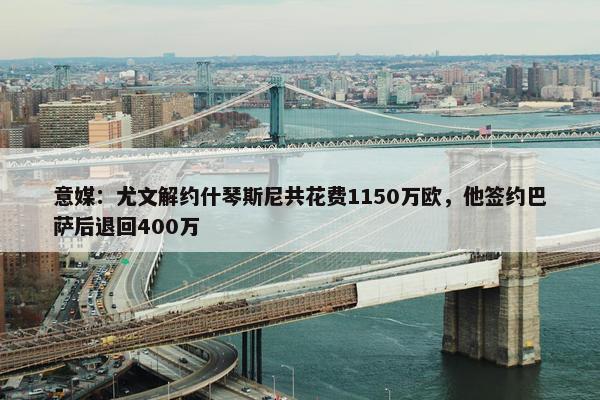 意媒：尤文解约什琴斯尼共花费1150万欧，他签约巴萨后退回400万